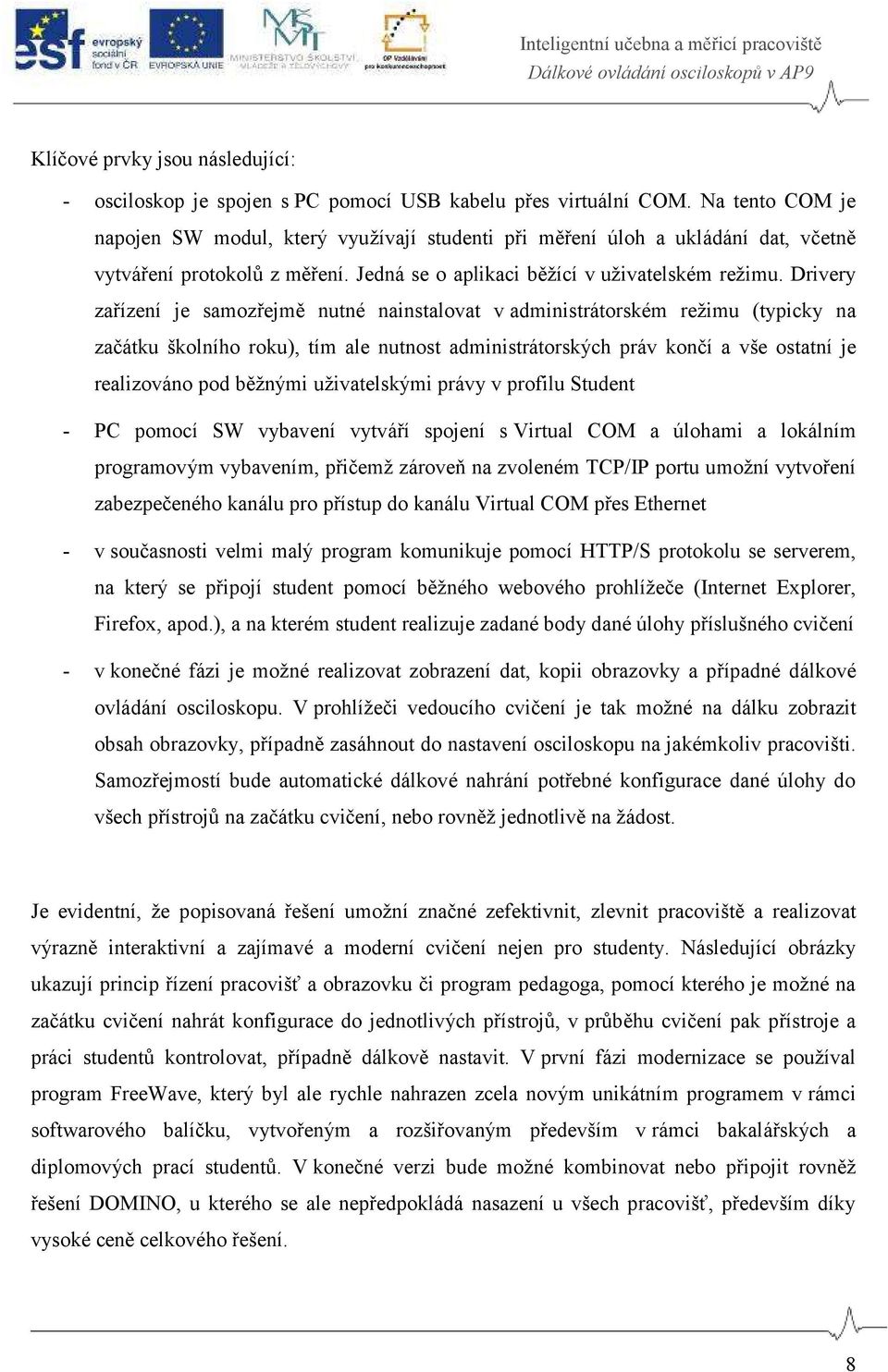 esf evropský sociální fond v ČR EVROPSKÁ UNIE MINISTERSTVO ŠKOLSTVÍ, MLÁDEŽE A TĚLOVÝCHOVY OP Vzdělávání pro konkurenceschopnost

Inteligentní učebna a měřicí pracoviště
Dálkové ovládání osciloskopů v AP9

Klíčové prvky jsou následující:

- osciloskop je spojen s PC pomocí USB kabelu přes virtuální COM. Na tento COM je napojen SW modul, který využívají studenti při měření úloh a ukládání dat, včetně vytváření protokolů z měření. Jedná se o aplikaci běžící v uživatelském režimu. Drivery zařízení je samozřejmě nutné nainstalovat v administrátorském režimu (typicky na začátku školního roku), tím ale nutnost administrátorských práv končí a vše ostatní je realizováno pod běžnými uživatelskými právy v profilu Student

- PC pomocí SW vybavení vytváří spojení s Virtual COM a úlohami a lokálním programovým vybavením, přičemž zároveň na zvoleném TCP/IP portu umožní vytvoření zabezpečeného kanálu pro přístup do kanálu Virtual COM přes Ethernet

- v současnosti velmi malý program komunikuje pomocí HTTP/S protokolu se serverem, na který se připojí student pomocí běžného webového prohlížeče (Internet Explorer, Firefox, apod.), a na kterém student realizuje zadané body dané úlohy příslušného cvičení

- v konečné fázi je možné realizovat zobrazení dat, kopii obrazovky a případné dálkové ovládání osciloskopu. V prohlížeči vedoucího cvičení je tak možné na dálku zobrazit obsah obrazovky, případně zasáhnout do nastavení osciloskopu na jakémkoliv pracovišti. Samozřejmostí bude automatické dálkové nahrání potřebné konfigurace dané úlohy do všech přístrojů na začátku cvičení, nebo rovněž jednotlivě na žádost.

Je evidentní, že popisovaná řešení umožní značné zefektivnit, zlevnit pracoviště a realizovat výrazně interaktivní a zajímavé a moderní cvičení nejen pro studenty. Následující obrázky ukazují princip řízení pracovišť a obrazovku či program pedagoga, pomocí kterého je možné na začátku cvičení nahrát konfigurace do jednotlivých přístrojů, v průběhu cvičení pak přístroje a práci studentů kontrolovat, případně dálkově nastavit. V první fázi modernizace se používal program FreeWave, který byl ale rychle nahrazen zcela novým unikátním programem v rámci softwarového balíčku, vytvořeným a rozšiřovaným především v rámci bakalářských a diplomových prací studentů. V konečné verzi bude možné kombinovat nebo připojit rovněž řešení DOMINO, u kterého se ale nepředpokládá nasazení u všech pracovišť, především díky vysoké ceně celkového řešení.

8